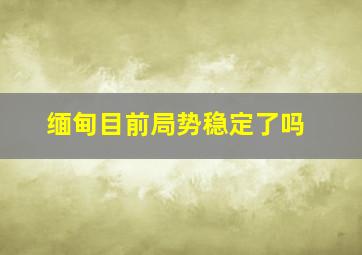 缅甸目前局势稳定了吗